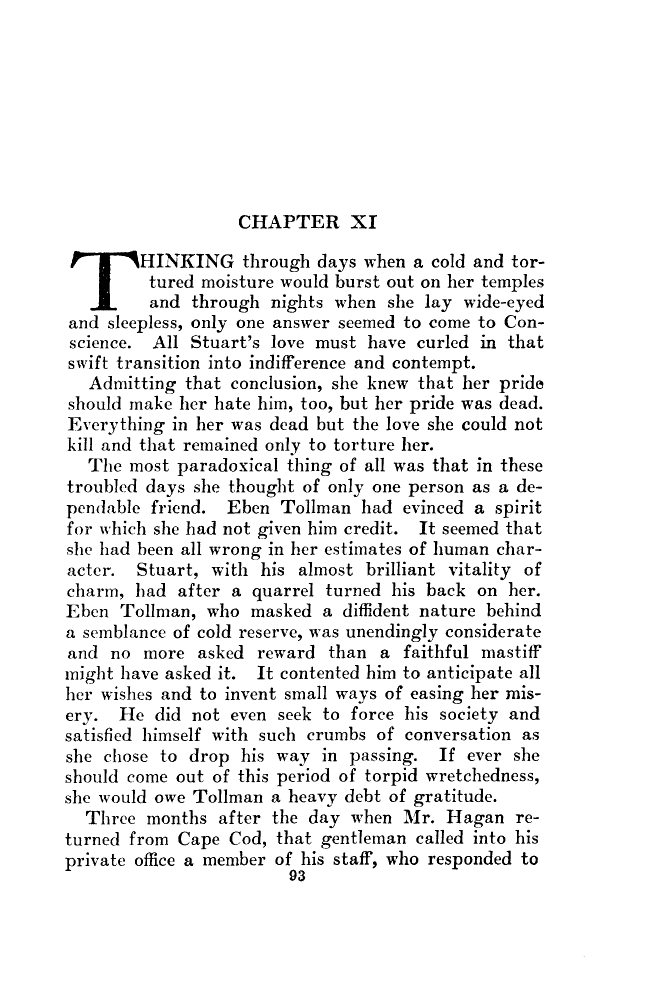 CHAPTER XI

THINKING through days when a cold and tortured moisture would burst out on her temples and through nights when she lay wide-eyed and sleepless, only one answer seemed to come to Conscience. All Stuart's love must have curled in that swift transition into indifference and contempt.

Admitting that conclusion, she knew that her pride should make her hate him, too, but her pride was dead. Everything in her was dead but the love she could not kill and that remained only to torture her.

The most paradoxical thing of all was that in these troubled days she thought of only one person as a dependable friend. Eben Tollman had evinced a spirit for which she had not given him credit. It seemed that she had been all wrong in her estimates of human character. Stuart, with his almost brilliant vitality of charm, had after a quarrel turned his back on her. Eben Tollman, who masked a diffident nature behind a semblance of cold reserve, was unendingly considerate and no more asked reward than a faithful mastiff might have asked it. It contented him to anticipate all her wishes and to invent small ways of easing her misery. He did not even seek to force his society and satisfied himself with such crumbs of conversation as she chose to drop his way in passing. If ever she should come out of this period of torpid wretchedness, she would owe Tollman a heavy debt of gratitude.

Three months after the day when Mr. Hagan returned from Cape Cod, that gentleman called into his private office a member of his staff, who responded to

93